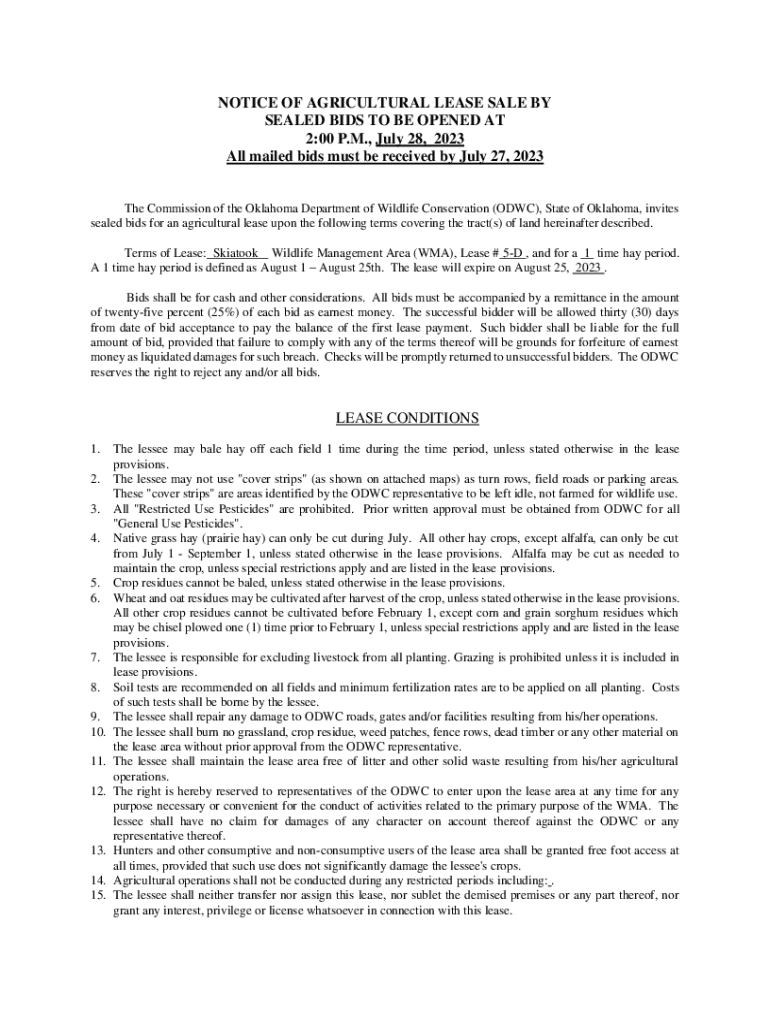 NOTICE OF AGRICULTURAL LEASE SALE BY
SEALED BIDS TO BE OPENED AT
2:00 P.M., July 28, 2023
All mailed bids must be received by July 27, 2023

The Commission of the Oklahoma Department of Wildlife Conservation (ODWC), State of Oklahoma, invites sealed bids for an agricultural lease upon the following terms covering the tract(s) of land hereinafter described.

Terms of Lease: Skiatook Wildlife Management Area (WMA), Lease # 5-D , and for a 1 time hay period. A 1 time hay period is defined as August 1 – August 25th. The lease will expire on August 25, 2023 .

Bids shall be for cash and other considerations. All bids must be accompanied by a remittance in the amount of twenty-five percent (25%) of each bid as earnest money. The successful bidder will be allowed thirty (30) days from date of bid acceptance to pay the balance of the first lease payment. Such bidder shall be liable for the full amount of bid, provided that failure to comply with any of the terms thereof will be grounds for forfeiture of earnest money as liquidated damages for such breach. Checks will be promptly returned to unsuccessful bidders. The ODWC reserves the right to reject any and/or all bids.

LEASE CONDITIONS

1. The lessee may bale hay off each field 1 time during the time period, unless stated otherwise in the lease provisions.
2. The lessee may not use "cover strips" (as shown on attached maps) as turn rows, field roads or parking areas. These "cover strips" are areas identified by the ODWC representative to be left idle, not farmed for wildlife use.
3. All "Restricted Use Pesticides" are prohibited. Prior written approval must be obtained from ODWC for all "General Use Pesticides".
4. Native grass hay (prairie hay) can only be cut during July. All other hay crops, except alfalfa, can only be cut from July 1 - September 1, unless stated otherwise in the lease provisions. Alfalfa may be cut as needed to maintain the crop, unless special restrictions apply and are listed in the lease provisions.
5. Crop residues cannot be baled, unless stated otherwise in the lease provisions.
6. Wheat and oat residues may be cultivated after harvest of the crop, unless stated otherwise in the lease provisions. All other crop residues cannot be cultivated before February 1, except corn and grain sorghum residues which may be chisel plowed one (1) time prior to February 1, unless special restrictions apply and are listed in the lease provisions.
7. The lessee is responsible for excluding livestock from all planting. Grazing is prohibited unless it is included in lease provisions.
8. Soil tests are recommended on all fields and minimum fertilization rates are to be applied on all planting. Costs of such tests shall be borne by the lessee.
9. The lessee shall repair any damage to ODWC roads, gates and/or facilities resulting from his/her operations.
10. The lessee shall burn no grassland, crop residue, weed patches, fence rows, dead timber or any other material on the lease area without prior approval from the ODWC representative.
11. The lessee shall maintain the lease area free of litter and other solid waste resulting from his/her agricultural operations.
12. The right is hereby reserved to representatives of the ODWC to enter upon the lease area at any time for any purpose necessary or convenient for the conduct of activities related to the primary purpose of the WMA. The lessee shall have no claim for damages of any character on account thereof against the ODWC or any representative thereof.
13. Hunters and other consumptive and non-consumptive users of the lease area shall be granted free foot access at all times, provided that such use does not significantly damage the lessee's crops.
14. Agricultural operations shall not be conducted during any restricted periods including: .
15. The lessee shall neither transfer nor assign this lease, nor sublet the demised premises or any part thereof, nor grant any interest, privilege or license whatsoever in connection with this lease.